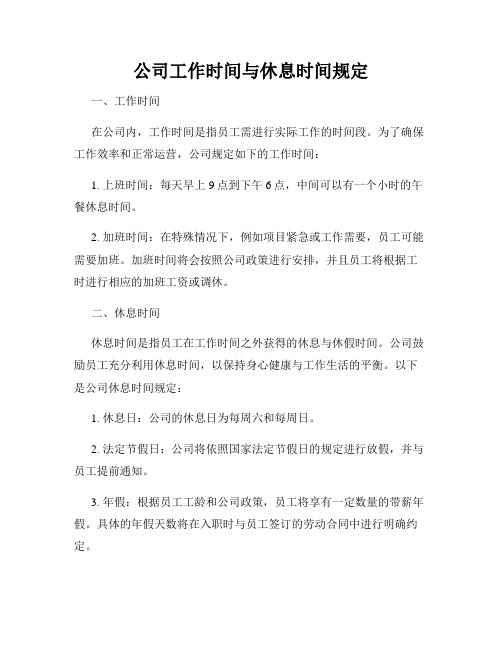 公司工作时间与休息时间规定

一、工作时间

在公司内，工作时间是指员工需进行实际工作的时间段。为了确保工作效率和正常运营，公司规定如下的工作时间：

1. 上班时间：每天早上 9 点到下午 6 点，中间可以有一个小时的午餐休息时间。

2. 加班时间：在特殊情况下，例如项目紧急或工作需要，员工可能需要加班。加班时间将会按照公司政策进行安排，并且员工将根据工时进行相应的加班工资或调休。

二、休息时间

休息时间是指员工在工作时间之外获得的休息与休假时间。公司鼓励员工充分利用休息时间，以保持身心健康与工作生活的平衡。以下是公司休息时间规定：

1. 休息日：公司的休息日为每周六和每周日。

2. 法定节假日：公司将依照国家法定节假日的规定进行放假，并与员工提前通知。

3. 年假：根据员工工龄和公司政策，员工将享有一定数量的带薪年假。具体的年假天数将在入职时与员工签订的劳动合同中进行明确约定。